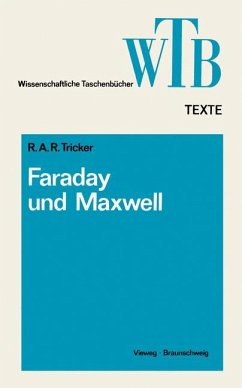 WTB

Wissenschaftliche Taschenbücher

TEXTE

R. A. R. Tricker

Faraday und Maxwell

Vieweg · Braunschweig